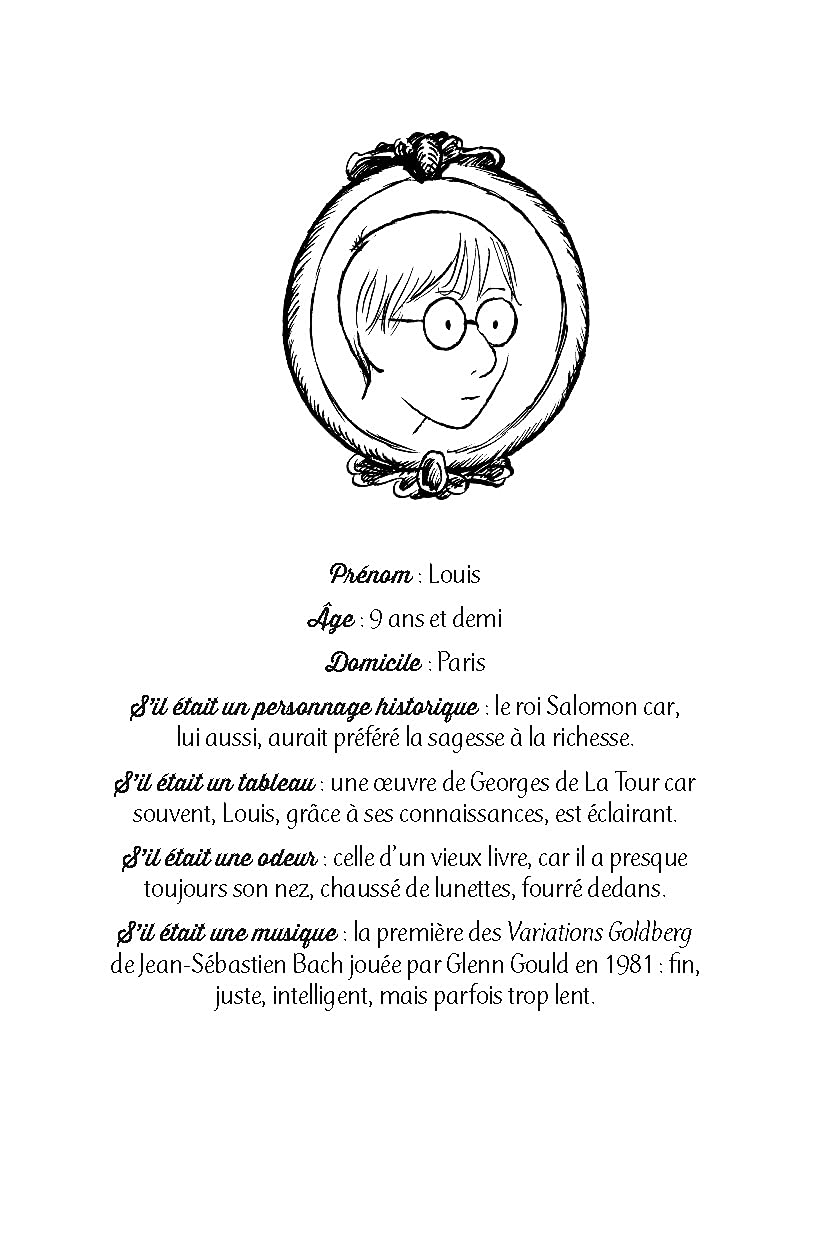 Prénom : Louis

Âge : 9 ans et demi

Domicile : Paris

S'il était un personnage historique : le roi Salomon car, lui aussi, aurait préféré la sagesse à la richesse.

S'il était un tableau : une œuvre de Georges de La Tour car souvent, Louis, grâce à ses connaissances, est éclairant.

S'il était une odeur : celle d'un vieux livre, car il a presque toujours son nez, chaussé de lunettes, fourré dedans.

S'il était une musique : la première des Variations Goldberg de Jean-Sébastien Bach jouée par Glenn Gould en 1981 : fin, juste, intelligent, mais parfois trop lent.